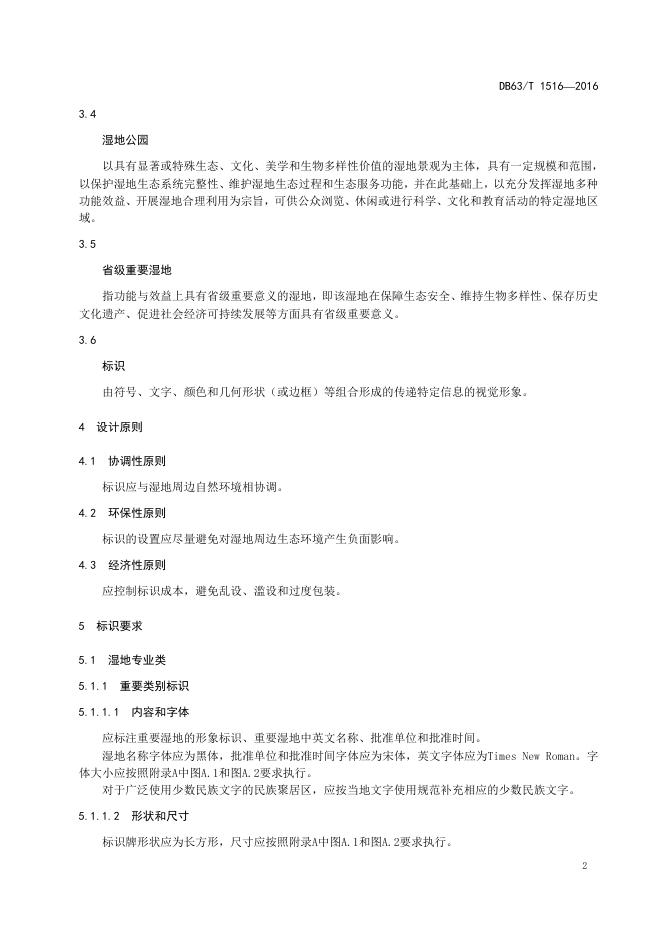 DB63/T 1516—2016

3.4

湿地公园

以具有显著或特殊生态、文化、美学和生物多样性价值的湿地景观为主体，具有一定规模和范围，以保护湿地生态系统完整性、维护湿地生态过程和生态服务功能，并在此基础上，以充分发挥湿地多种功能效益、开展湿地合理利用为宗旨，可供公众浏览、休闲或进行科学、文化和教育活动的特定湿地区域。

3.5

省级重要湿地

指功能与效益上具有省级重要意义的湿地，即该湿地在保障生态安全、维持生物多样性、保存历史文化遗产、促进社会经济可持续发展等方面具有省级重要意义。

3.6

标识

由符号、文字、颜色和几何形状（或边框）等组合形成的传递特定信息的视觉形象。

4 设计原则

4.1 协调性原则

标识应与湿地周边自然环境相协调。

4.2 环保性原则

标识的设置应尽量避免对湿地周边生态环境产生负面影响。

4.3 经济性原则

应控制标识成本，避免乱设、滥设和过度包装。

5 标识要求

5.1 湿地专业类

5.1.1 重要类别标识

5.1.1.1 内容和字体

应标注重要湿地的形象标识、重要湿地中英文名称、批准单位和批准时间。

湿地名称字体应为黑体，批准单位和批准时间字体应为宋体，英文字体应为Times New Roman。字体大小应按照附录A中图A.1和图A.2要求执行。

对于广泛使用少数民族文字的民族聚居区，应按当地文字使用规范补充相应的少数民族文字。

5.1.1.2 形状和尺寸

标识牌形状应为长方形，尺寸应按照附录A中图A.1和图A.2要求执行。

2